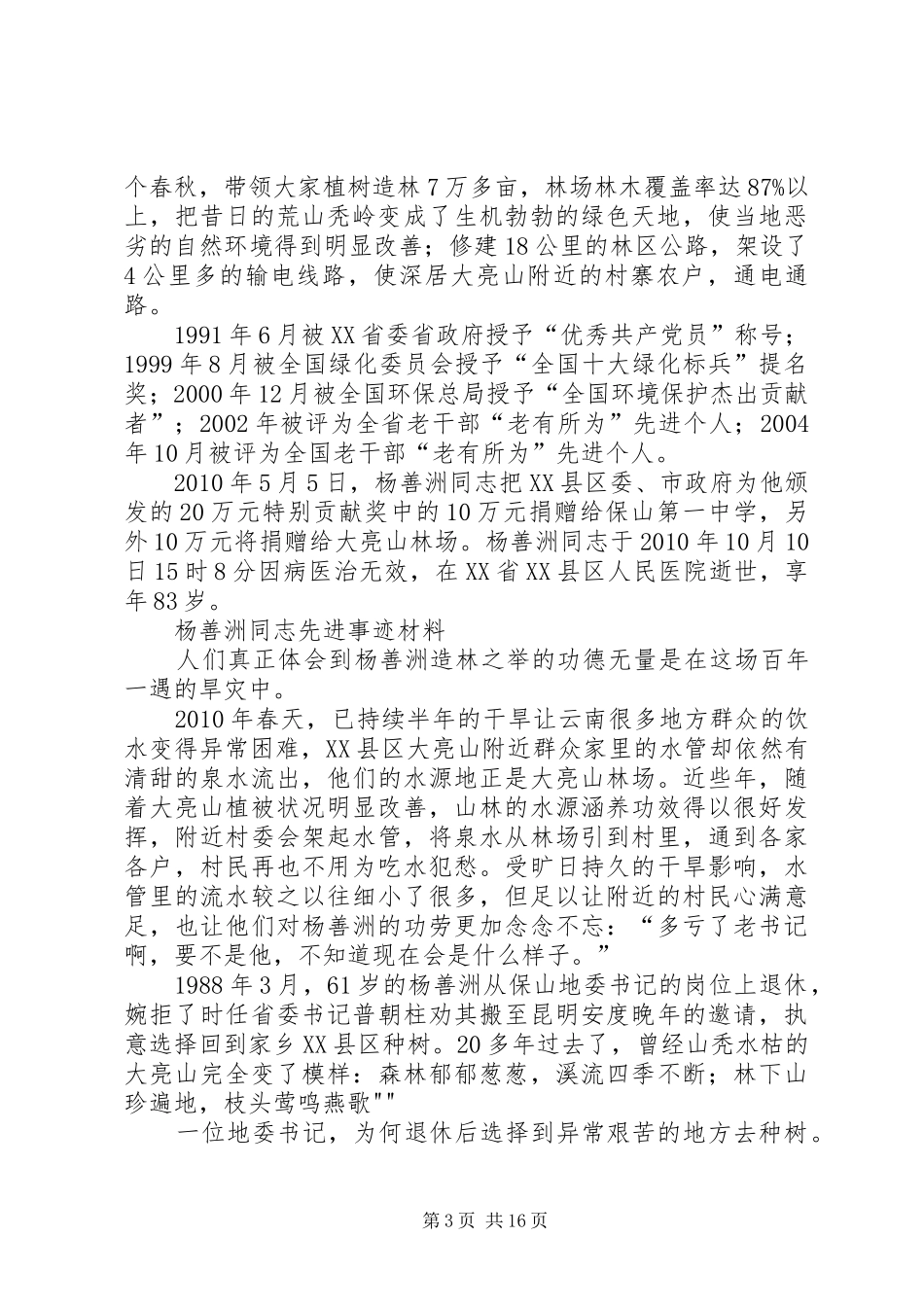 个春秋，带领大家植树造林7万多亩，林场林木覆盖率达87%以上，把昔日的荒山秃岭变成了生机勃勃的绿色天地，使当地恶劣的自然环境得到明显改善；修建18公里的林区公路，架设了4公里多的输电线路，使深居大亮山附近的村寨农户，通电通路。

1991年6月被XX省委省政府授予“优秀共产党员”称号；1999年8月被全国绿化委员会授予“全国十大绿化标兵”提名奖；2000年12月被全国环保总局授予“全国环境保护杰出贡献者”；2002年被评为全省老干部“老有所为”先进个人；2004年10月被评为全国老干部“老有所为”先进个人。

2010年5月5日，杨善洲同志把XX县区委、市政府为他颁发的20万元特别贡献奖中的10万元捐赠给保山第一中学，另外10万元将捐赠给大亮山林场。杨善洲同志于2010年10月10日15时8分因病医治无效，在XX省XX县区人民医院逝世，享年83岁。

杨善洲同志先进事迹材料

人们真正体会到杨善洲造林之举的功德无量是在这场百年一遇的旱灾中。

2010年春天，已持续半年的干旱让云南很多地方群众的饮水变得异常困难，XX县区大亮山附近群众家里的水管却依然有清甜的泉水流出，他们的水源地正是大亮山林场。近些年，随着大亮山植被状况明显改善，山林的水源涵养功效得以很好发挥，附近村委会架起水管，将泉水从林场引到村里，通到各家各户，村民再也不用为吃水犯愁。受旷日持久的干旱影响，水管里的流水较之以往细小了很多，但足以让附近的村民心满意足，也让他们对杨善洲的功劳更加念念不忘：“多亏了老书记啊，要不是他，不知道现在会是什么样子。”

1988年3月，61岁的杨善洲从保山地委书记的岗位上退休，婉拒了时任省委书记普朝柱劝其搬至昆明安度晚年的邀请，执意选择回到家乡XX县区种树。20多年过去了，曾经山秃水枯的大亮山完全变了模样：森林郁郁葱葱，溪流四季不断；林下山珍遍地，枝头莺鸣燕歌""

一位地委书记，为何退休后选择到异常艰苦的地方去种树。

第3页 共16页